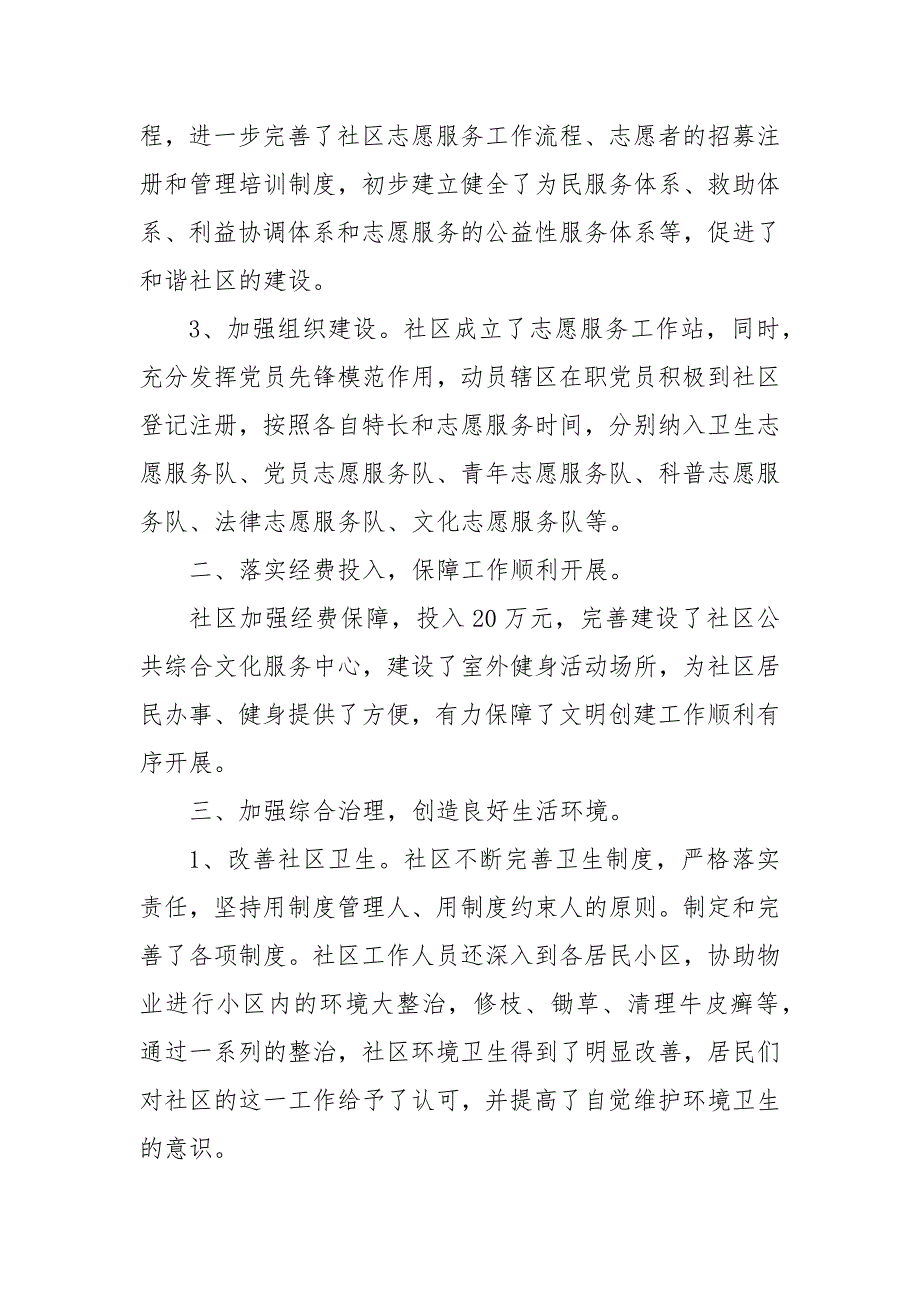 程，进一步完善了社区志愿服务工作流程、志愿者的招募注册和管理培训制度，初步建立健全了为民服务体系、救助体系、利益协调体系和志愿服务的公益性服务体系等，促进了和谐社区的建设。

3、加强组织建设。社区成立了志愿服务工作站，同时，充分发挥党员先锋模范作用，动员辖区在职党员积极到社区登记注册，按照各自特长和志愿服务时间，分别纳入卫生志愿服务队、党员志愿服务队、青年志愿服务队、科普志愿服务队、法律志愿服务队、文化志愿服务队等。

二、落实经费投入，保障工作顺利开展。

社区加强经费保障，投入20万元，完善建设了社区公共综合文化服务中心，建设了室外健身活动场所，为社区居民办事、健身提供了方便，有力保障了文明创建工作顺利有序开展。

三、加强综合治理，创造良好生活环境。

1、改善社区卫生。社区不断完善卫生制度，严格落实责任，坚持用制度管理人、用制度约束人的原则。制定和完善了各项制度。社区工作人员还深入到各居民小区，协助物业进行小区内的环境大整治，修枝、锄草、清理牛皮癣等，通过一系列的整治，社区环境卫生得到了明显改善，居民们对社区的这一工作给予了认可，并提高了自觉维护环境卫生的意识。